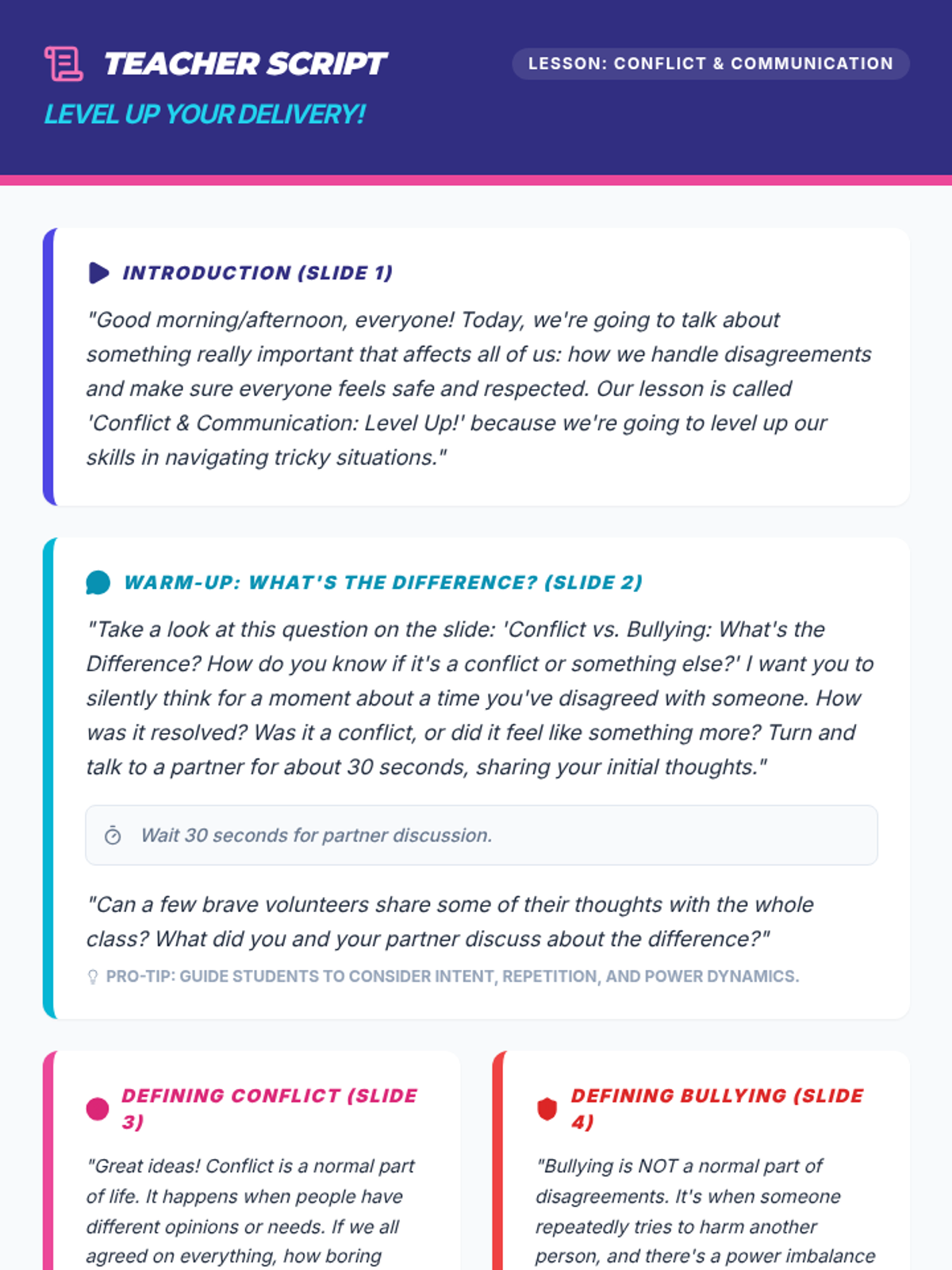 TEACHER SCRIPT

LESSON: CONFLICT & COMMUNICATION

LEVEL UP YOUR DELIVERY!

INTRODUCTION (SLIDE 1)

"Good morning/afternoon, everyone! Today, we're going to talk about something really important that affects all of us: how we handle disagreements and make sure everyone feels safe and respected. Our lesson is called 'Conflict & Communication: Level Up!' because we're going to level up our skills in navigating tricky situations."

WARM-UP: WHAT'S THE DIFFERENCE? (SLIDE 2)

"Take a look at this question on the slide: 'Conflict vs. Bullying: What's the Difference? How do you know if it's a conflict or something else?' I want you to silently think for a moment about a time you've disagreed with someone. How was it resolved? Was it a conflict, or did it feel like something more? Turn and talk to a partner for about 30 seconds, sharing your initial thoughts."

Wait 30 seconds for partner discussion.

"Can a few brave volunteers share some of their thoughts with the whole class? What did you and your partner discuss about the difference?"

PRO-TIP: GUIDE STUDENTS TO CONSIDER INTENT, REPETITION, AND POWER DYNAMICS.

DEFINING CONFLICT (SLIDE 3)

"Great ideas! Conflict is a normal part of life. It happens when people have different opinions or needs. If we all agreed on everything, how boring

DEFINING BULLYING (SLIDE 4)

"Bullying is NOT a normal part of disagreements. It's when someone repeatedly tries to harm another person, and there's a power imbalance